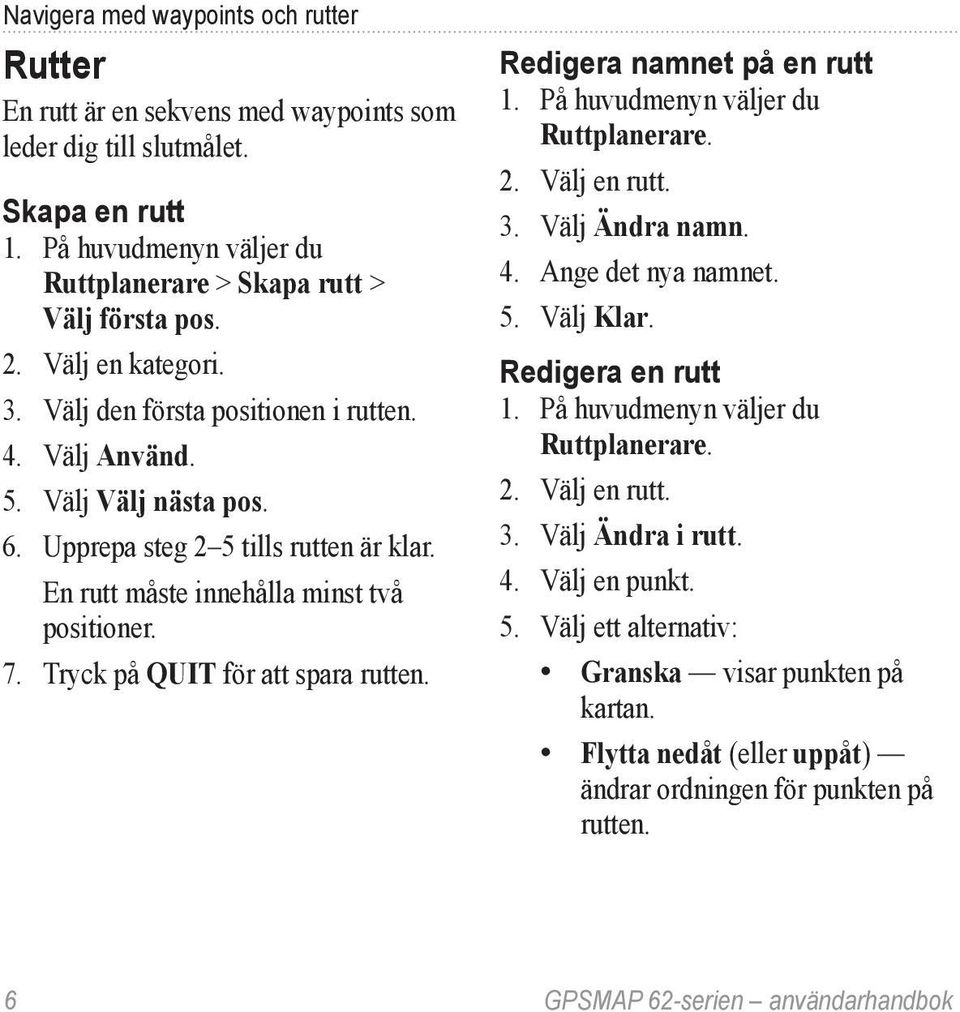 Navigera med waypoints och rutter

Rutter

En rutt är en sekvens med waypoints som leder dig till slutmålet.

Skapa en rutt

1. På huvudmenyn väljer du Ruttplanerare > Skapa rutt > Välj första pos.
2. Välj en kategori.
3. Välj den första positionen i rutten.
4. Välj Använd.
5. Välj Välj nästa pos.
6. Upprepa steg 2–5 tills rutten är klar. En rutt måste innehålla minst två positioner.
7. Tryck på QUIT för att spara rutten.

Redigera namnet på en rutt

1. På huvudmenyn väljer du Ruttplanerare.
2. Välj en rutt.
3. Välj Ändra namn.
4. Ange det nya namnet.
5. Välj Klar.

Redigera en rutt

1. På huvudmenyn väljer du Ruttplanerare.
2. Välj en rutt.
3. Välj Ändra i rutt.
4. Välj en punkt.
5. Välj ett alternativ:
• Granska — visar punkten på kartan.
• Flytta nedåt (eller uppåt) — ändrar ordningen för punkten på rutten.

6

GPSMAP 62-serien – användarhandbok